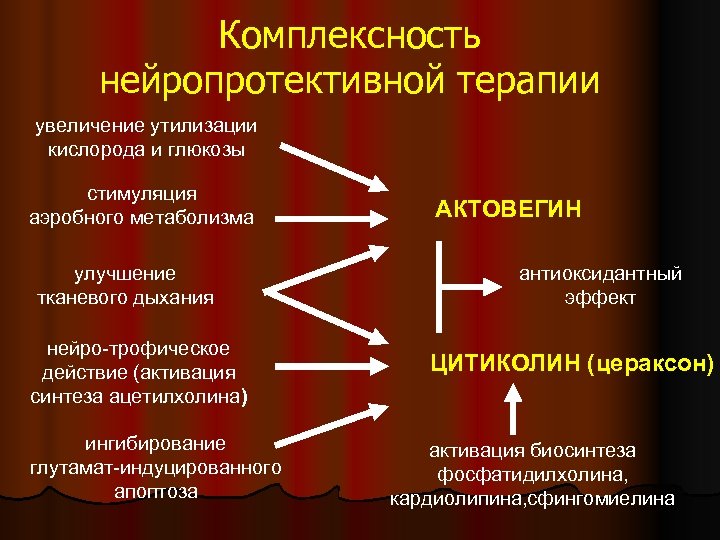 Комплексность нейропротективной терапии

увеличение утилизации кислорода и глюкозы

стимуляция аэробного метаболизма

улучшение тканевого дыхания

нейро-трофическое действие (активация синтеза ацетилхолина)

ингибирование глутамат-индуцированного апоптоза

АКТОВЕГИН

антиоксидантный эффект

ЦИТИКОЛИН (цераксон)

активация биосинтеза фосфатидилхолина, кардиолипина,сфингомиелина